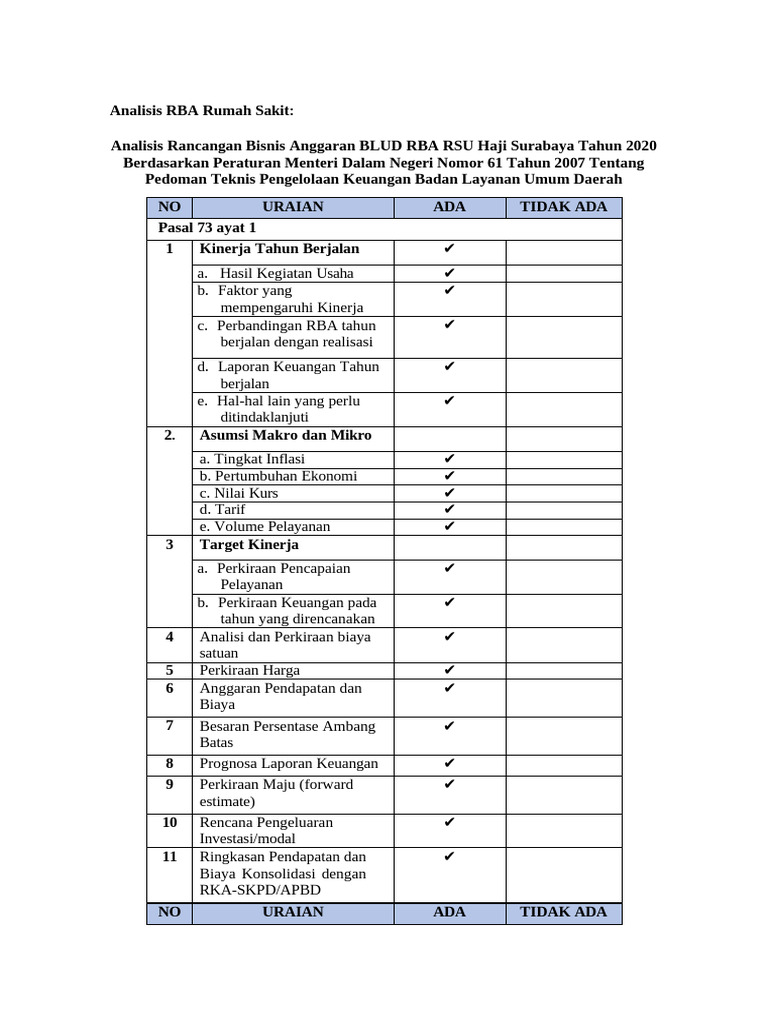 Analisis RBA Rumah Sakit:

Analisis Rancangan Bisnis Anggaran BLUD RBA RSU Haji Surabaya Tahun 2020 Berdasarkan Peraturan Menteri Dalam Negeri Nomor 61 Tahun 2007 Tentang Pedoman Teknis Pengelolaan Keuangan Badan Layanan Umum Daerah

| NO | URAIAN | ADA | TIDAK ADA |
|---|---|---|---|
| Pasal 73 ayat 1 | | | |
| 1 | Kinerja Tahun Berjalan | ✔ | |
| | a. Hasil Kegiatan Usaha | ✔ | |
| | b. Faktor yang mempengaruhi Kinerja | ✔ | |
| | c. Perbandingan RBA tahun berjalan dengan realisasi | ✔ | |
| | d. Laporan Keuangan Tahun berjalan | ✔ | |
| | e. Hal-hal lain yang perlu ditindaklanjuti | ✔ | |
| 2. | Asumsi Makro dan Mikro | | |
| | a. Tingkat Inflasi | ✔ | |
| | b. Pertumbuhan Ekonomi | ✔ | |
| | c. Nilai Kurs | ✔ | |
| | d. Tarif | ✔ | |
| | e. Volume Pelayanan | ✔ | |
| 3 | Target Kinerja | | |
| | a. Perkiraan Pencapaian Pelayanan | ✔ | |
| | b. Perkiraan Keuangan pada tahun yang direncanakan | ✔ | |
| 4 | Analisi dan Perkiraan biaya satuan | ✔ | |
| 5 | Perkiraan Harga | ✔ | |
| 6 | Anggaran Pendapatan dan Biaya | ✔ | |
| 7 | Besaran Persentase Ambang Batas | ✔ | |
| 8 | Prognosa Laporan Keuangan | ✔ | |
| 9 | Perkiraan Maju (forward estimate) | ✔ | |
| 10 | Rencana Pengeluaran Investasi/modal | ✔ | |
| 11 | Ringkasan Pendapatan dan Biaya Konsolidasi dengan RKA-SKPD/APBD | ✔ | |
| NO | URAIAN | ADA | TIDAK ADA |